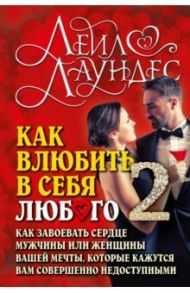 ЛЕЙЛ ЛАУНДЕС

КАК ВЛЮБИТЬ В СЕБЯ ЛЮБОГО 2

КАК ЗАВОЕВАТЬ СЕРДЦЕ МУЖЧИНЫ ИЛИ ЖЕНЩИНЫ ВАШЕЙ МЕЧТЫ, КОТОРЫЕ КАЖУТСЯ ВАМ СОВЕРШЕННО НЕДОСТУПНЫМИ